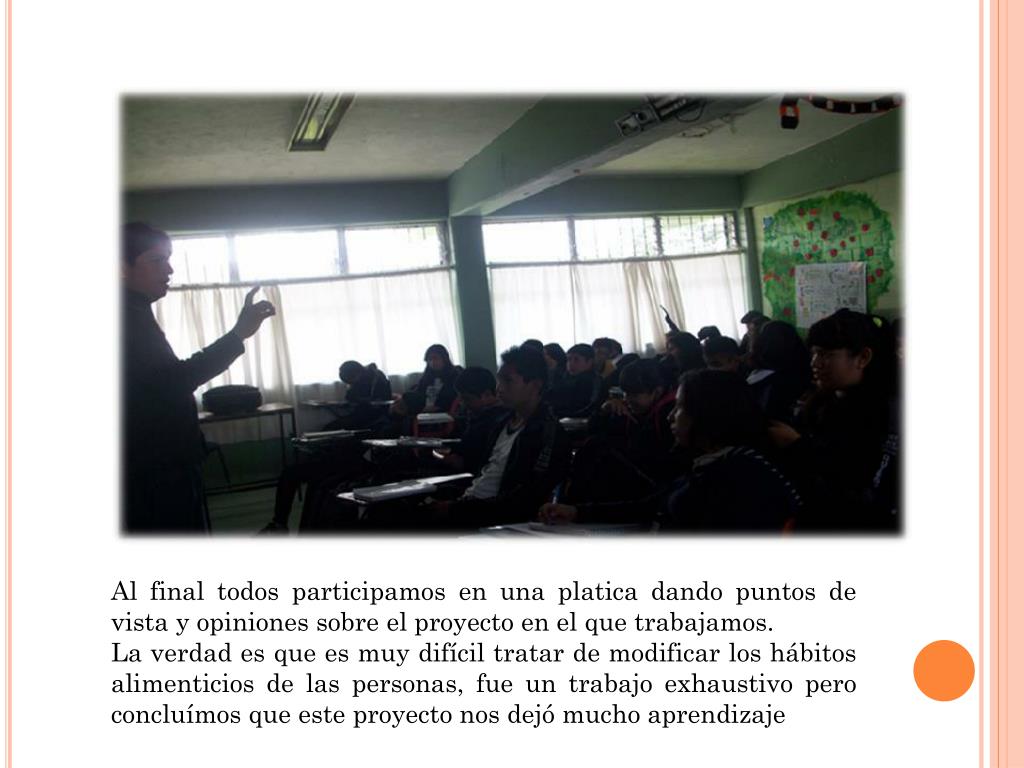 Al final todos participamos en una platica dando puntos de vista y opiniones sobre el proyecto en el que trabajamos.

La verdad es que es muy difícil tratar de modificar los hábitos alimenticios de las personas, fue un trabajo exhaustivo pero concluímos que este proyecto nos dejó mucho aprendizaje